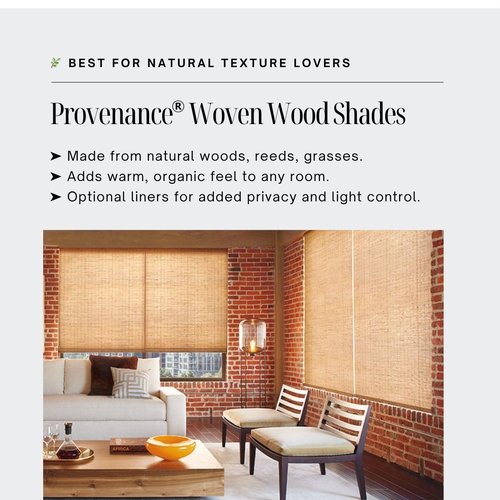 BEST FOR NATURAL TEXTURE LOVERS

Provenance® Woven Wood Shades

➤ Made from natural woods, reeds, grasses.
➤ Adds warm, organic feel to any room.
➤ Optional liners for added privacy and light control.

AFRICA